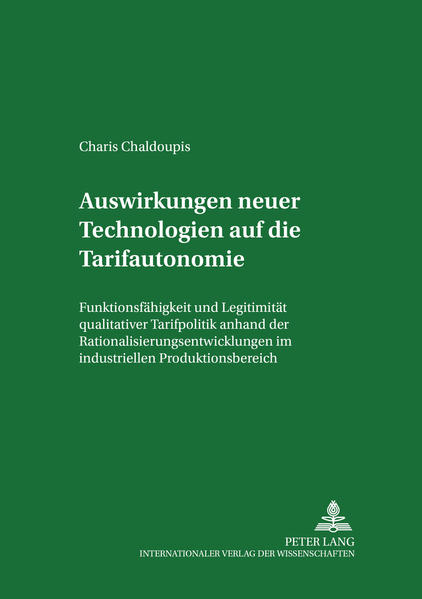 Charis Chaldoupis

Auswirkungen neuer Technologien auf die Tarifautonomie

Funktionsfähigkeit und Legitimität qualitativer Tarifpolitik anhand der Rationalisierungsentwicklungen im industriellen Produktionsbereich

PETER LANG
INTERNATIONALER VERLAG DER WISSENSCHAFTEN